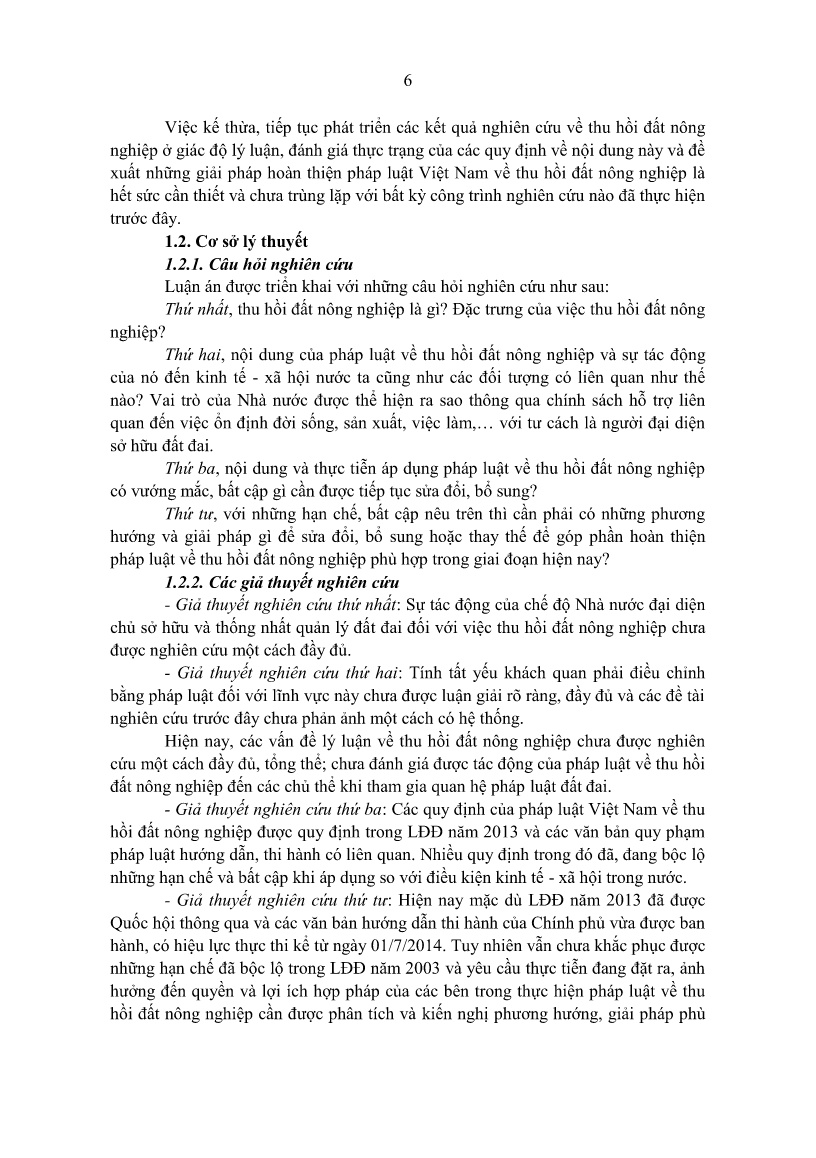 6

Việc kế thừa, tiếp tục phát triển các kết quả nghiên cứu về thu hồi đất nông nghiệp ở giác độ lý luận, đánh giá thực trạng của các quy định về nội dung này và đề xuất những giải pháp hoàn thiện pháp luật Việt Nam về thu hồi đất nông nghiệp là hết sức cần thiết và chưa trùng lặp với bất kỳ công trình nghiên cứu nào đã thực hiện trước đây.

1.2. Cơ sở lý thuyết

1.2.1. Câu hỏi nghiên cứu

Luận án được triển khai với những câu hỏi nghiên cứu như sau:

Thứ nhất, thu hồi đất nông nghiệp là gì? Đặc trưng của việc thu hồi đất nông nghiệp?

Thứ hai, nội dung của pháp luật về thu hồi đất nông nghiệp và sự tác động của nó đến kinh tế - xã hội nước ta cũng như các đối tượng có liên quan như thế nào? Vai trò của Nhà nước được thể hiện ra sao thông qua chính sách hỗ trợ liên quan đến việc ổn định đời sống, sản xuất, việc làm,… với tư cách là người đại diện sở hữu đất đai.

Thứ ba, nội dung và thực tiễn áp dụng pháp luật về thu hồi đất nông nghiệp có vướng mắc, bất cập gì cần được tiếp tục sửa đổi, bổ sung?

Thứ tư, với những hạn chế, bất cập nêu trên thì cần phải có những phương hướng và giải pháp gì để sửa đổi, bổ sung hoặc thay thế để góp phần hoàn thiện pháp luật về thu hồi đất nông nghiệp phù hợp trong giai đoạn hiện nay?

1.2.2. Các giả thuyết nghiên cứu

- Giả thuyết nghiên cứu thứ nhất: Sự tác động của chế độ Nhà nước đại diện chủ sở hữu và thống nhất quản lý đất đai đối với việc thu hồi đất nông nghiệp chưa được nghiên cứu một cách đầy đủ.

- Giả thuyết nghiên cứu thứ hai: Tính tất yếu khách quan phải điều chỉnh bằng pháp luật đối với lĩnh vực này chưa được luận giải rõ ràng, đầy đủ và các đề tài nghiên cứu trước đây chưa phản ánh một cách có hệ thống.

Hiện nay, các vấn đề lý luận về thu hồi đất nông nghiệp chưa được nghiên cứu một cách đầy đủ, tổng thể; chưa đánh giá được tác động của pháp luật về thu hồi đất nông nghiệp đến các chủ thể khi tham gia quan hệ pháp luật đất đai.

- Giả thuyết nghiên cứu thứ ba: Các quy định của pháp luật Việt Nam về thu hồi đất nông nghiệp được quy định trong LĐĐ năm 2013 và các văn bản quy phạm pháp luật hướng dẫn, thi hành có liên quan. Nhiều quy định trong đó đã, đang bộc lộ những hạn chế và bất cập khi áp dụng so với điều kiện kinh tế - xã hội trong nước.

- Giả thuyết nghiên cứu thứ tư: Hiện nay mặc dù LĐĐ năm 2013 đã được Quốc hội thông qua và các văn bản hướng dẫn thi hành của Chính phủ vừa được ban hành, có hiệu lực thực thi kể từ ngày 01/7/2014. Tuy nhiên vẫn chưa khắc phục được những hạn chế đã bộc lộ trong LĐĐ năm 2003 và yêu cầu thực tiễn đang đặt ra, ảnh hưởng đến quyền và lợi ích hợp pháp của các bên trong thực hiện pháp luật về thu hồi đất nông nghiệp cần được phân tích và kiến nghị phương hướng, giải pháp phù